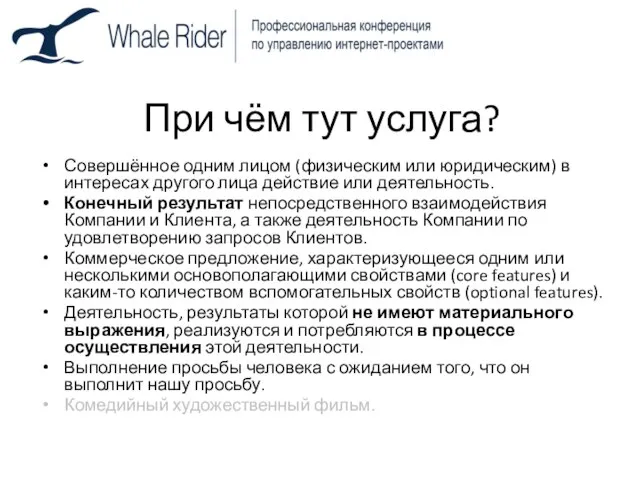 Whale Rider

Профессиональная конференция по управлению интернет-проектами

При чём тут услуга?

• Совершённое одним лицом (физическим или юридическим) в интересах другого лица действие или деятельность.
• Конечный результат непосредственного взаимодействия Компании и Клиента, а также деятельность Компании по удовлетворению запросов Клиентов.
• Коммерческое предложение, характеризующееся одним или несколькими основополагающими свойствами (core features) и каким-то количеством вспомогательных свойств (optional features).
• Деятельность, результаты которой не имеют материального выражения, реализуются и потребляются в процессе осуществления этой деятельности.
• Выполнение просьбы человека с ожиданием того, что он выполнит нашу просьбу.
• Комедийный художественный фильм.